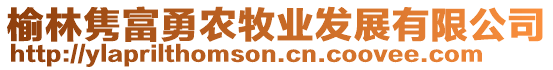 榆林隽富勇农牧业发展有限公司
http://ylaprilthomson.cn.coovee.com